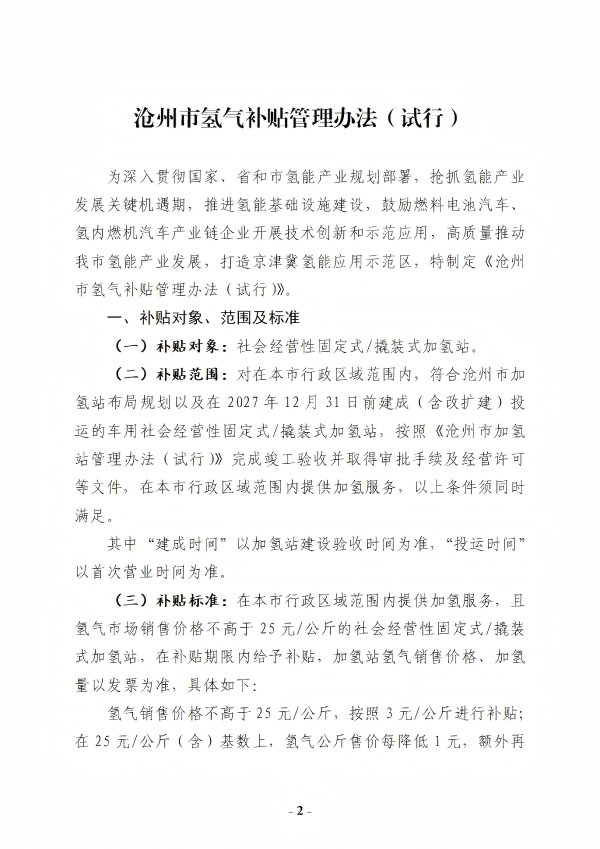 沧州市氢气补贴管理办法（试行）

为深入贯彻国家、省和市氢能产业规划部署，抢抓氢能产业发展关键机遇期，推进氢能基础设施建设，鼓励燃料电池汽车、氢内燃机汽车产业链企业开展技术创新和示范应用，高质量推动我市氢能产业发展，打造京津冀氢能应用示范区，特制定《沧州市氢气补贴管理办法（试行）》。

一、补贴对象、范围及标准

（一）补贴对象：社会经营性固定式/撬装式加氢站。

（二）补贴范围：对在本市行政区域范围内，符合沧州市加氢站布局规划以及在 2027 年 12 月 31 日前建成（含改扩建）投运的车用社会经营性固定式/撬装式加氢站，按照《沧州市加氢站管理办法（试行）》完成竣工验收并取得审批手续及经营许可等文件，在本市行政区域范围内提供加氢服务，以上条件须同时满足。

其中“建成时间”以加氢站建设验收时间为准，“投运时间”以首次营业时间为准。

（三）补贴标准：在本市行政区域范围内提供加氢服务，且氢气市场销售价格不高于 25 元/公斤的社会经营性固定式/撬装式加氢站，在补贴期限内给予补贴，加氢站氢气销售价格、加氢量以发票为准，具体如下：

氢气销售价格不高于 25 元/公斤，按照 3 元/公斤进行补贴；在 25 元/公斤（含）基数上，氢气公斤售价每降低 1 元，额外再

- 2 -